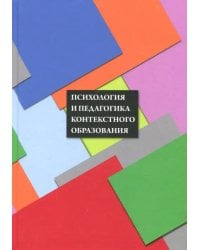 ПСИХОЛОГИЯ
И ПЕДАГОГИКА
КОНТЕКСТНОГО
ОБРАЗОВАНИЯ